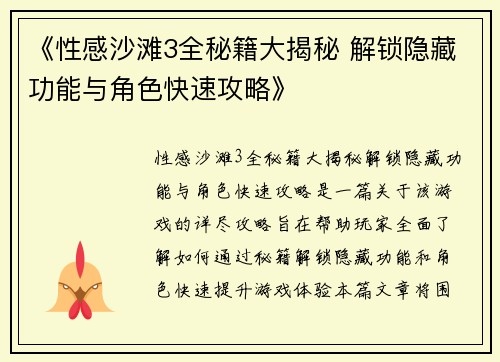 《性感沙滩3全秘籍大揭秘 解锁隐藏功能与角色快速攻略》

性感沙滩3全秘籍大揭秘解锁隐藏功能与角色快速攻略是一篇关于该游戏的详尽攻略旨在帮助玩家全面了解如何通过秘籍解锁隐藏功能和角色快速提升游戏体验本篇文章将围